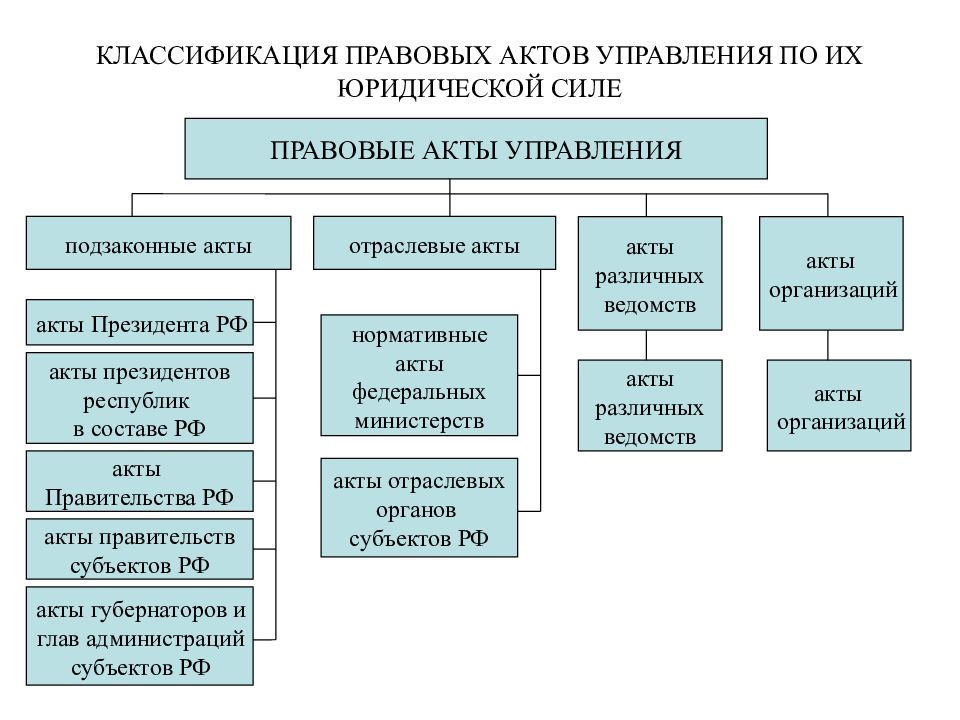 КЛАССИФИКАЦИЯ ПРАВОВЫХ АКТОВ УПРАВЛЕНИЯ ПО ИХ ЮРИДИЧЕСКОЙ СИЛЕ

ПРАВОВЫЕ АКТЫ УПРАВЛЕНИЯ

подзаконные акты

акты Президента РФ

акты президентов республик в составе РФ

акты Правительства РФ

акты правительств субъектов РФ

акты губернаторов и глав администраций субъектов РФ

отраслевые акты

нормативные акты федеральных министерств

акты отраслевых органов субъектов РФ

акты различных ведомств

акты различных ведомств

акты организаций

акты организаций